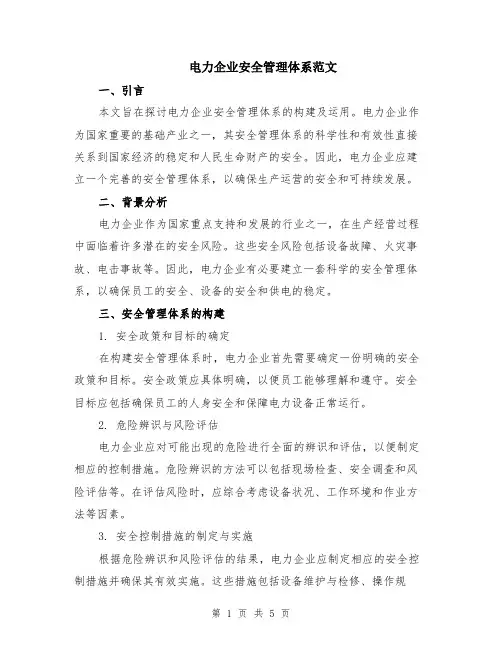 电力企业安全管理体系范文

一、引言

本文旨在探讨电力企业安全管理体系的构建及运用。电力企业作为国家重要的基础产业之一，其安全管理体系的科学性和有效性直接关系到国家经济的稳定和人民生命财产的安全。因此，电力企业应建立一个完善的安全管理体系，以确保生产运营的安全和可持续发展。

二、背景分析

电力企业作为国家重点支持和发展的行业之一，在生产经营过程中面临着许多潜在的安全风险。这些安全风险包括设备故障、火灾事故、电击事故等。因此，电力企业有必要建立一套科学的安全管理体系，以确保员工的安全、设备的安全和供电的稳定。

三、安全管理体系的构建

1. 安全政策和目标的确定

在构建安全管理体系时，电力企业首先需要确定一份明确的安全政策和目标。安全政策应具体明确，以便员工能够理解和遵守。安全目标应包括确保员工的人身安全和保障电力设备正常运行。

2. 危险辨识与风险评估

电力企业应对可能出现的危险进行全面的辨识和评估，以便制定相应的控制措施。危险辨识的方法可以包括现场检查、安全调查和风险评估等。在评估风险时，应综合考虑设备状况、工作环境和作业方法等因素。

3. 安全控制措施的制定与实施

根据危险辨识和风险评估的结果，电力企业应制定相应的安全控制措施并确保其有效实施。这些措施包括设备维护与检修、操作规

第 1 页 共 5 页